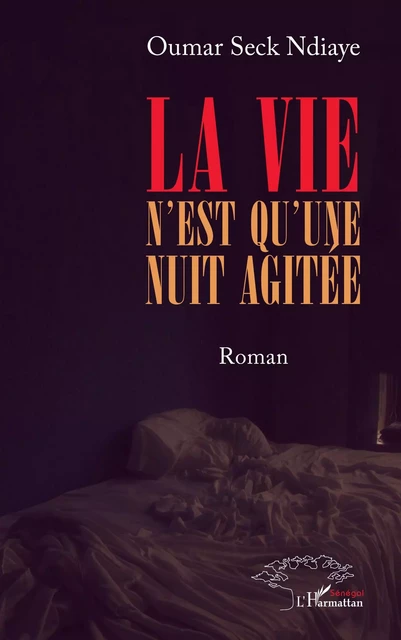 Oumar Seck Ndiaye

LA VIE
N'EST QU'UNE
NUIT AGITÉE

Roman

Sénégal
L'Harmattan